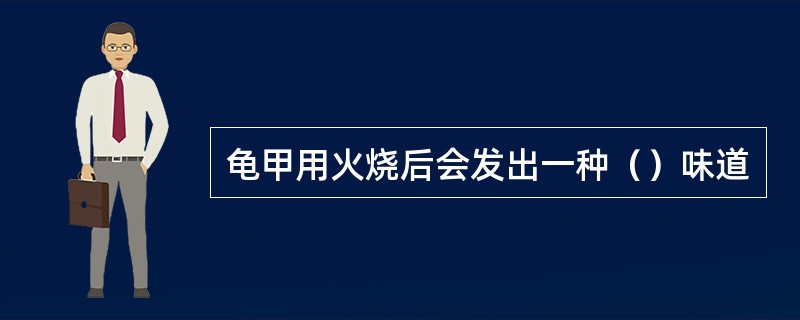 龟甲用火烧后会发出一种（）味道